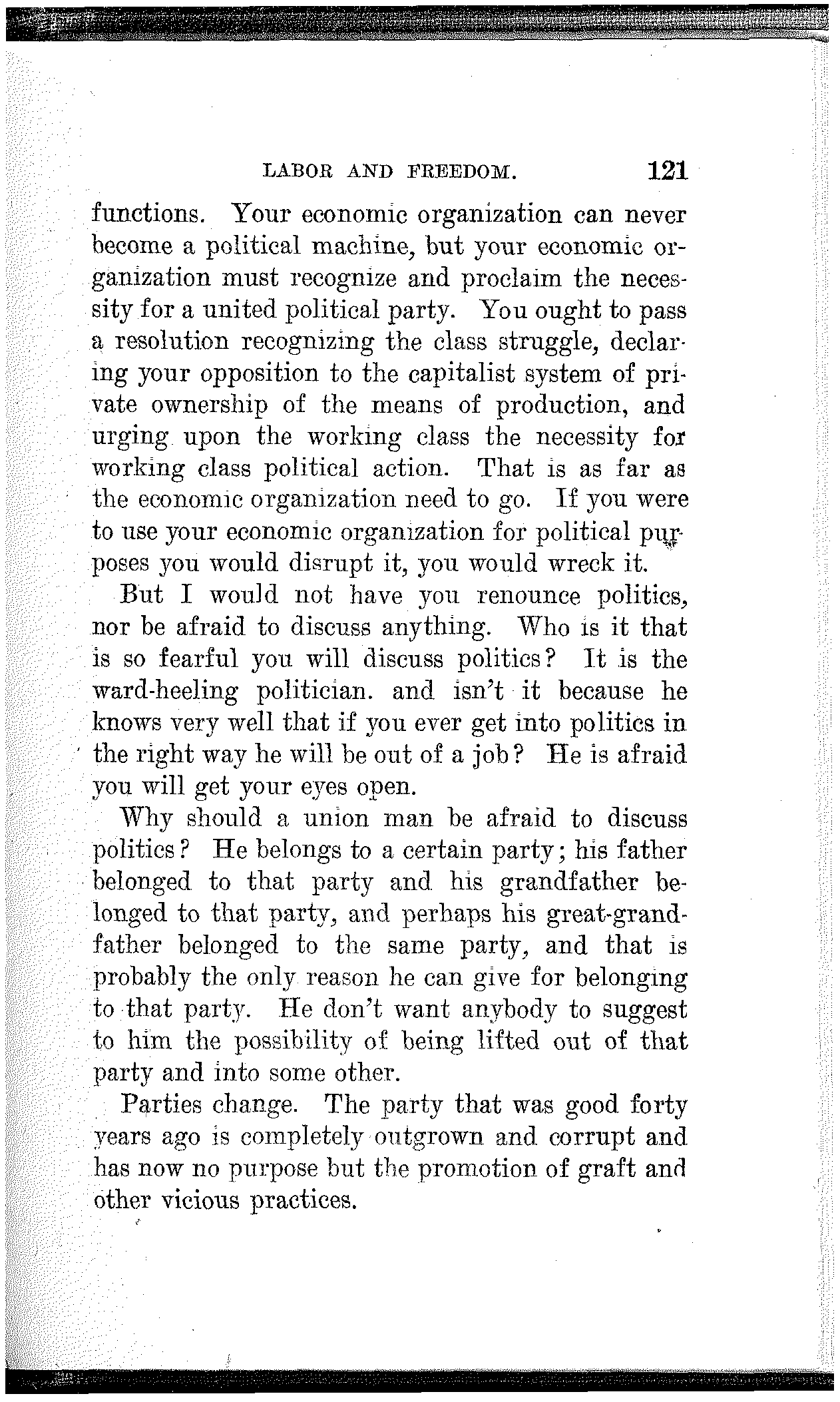 LABOR AND FREEDOM. 121

functions. Your economic organization can never become a political machine, but your economic organization must recognize and proclaim the necessity for a united political party. You ought to pass a resolution recognizing the class struggle, declaring your opposition to the capitalist system of private ownership of the means of production, and urging upon the working class the necessity for working class political action. That is as far as the economic organization need to go. If you were to use your economic organization for political purposes you would disrupt it, you would wreck it.

But I would not have you renounce politics, nor be afraid to discuss anything. Who is it that is so fearful you will discuss politics? It is the ward-heeling politician. and isn't it because he knows very well that if you ever get into politics in the right way he will be out of a job? He is afraid you will get your eyes open.

Why should a union man be afraid to discuss politics? He belongs to a certain party; his father belonged to that party and his grandfather belonged to that party, and perhaps his great-grandfather belonged to the same party, and that is probably the only reason he can give for belonging to that party. He don't want anybody to suggest to him the possibility of being lifted out of that party and into some other.

Parties change. The party that was good forty years ago is completely outgrown and corrupt and has now no purpose but the promotion of graft and other vicious practices.